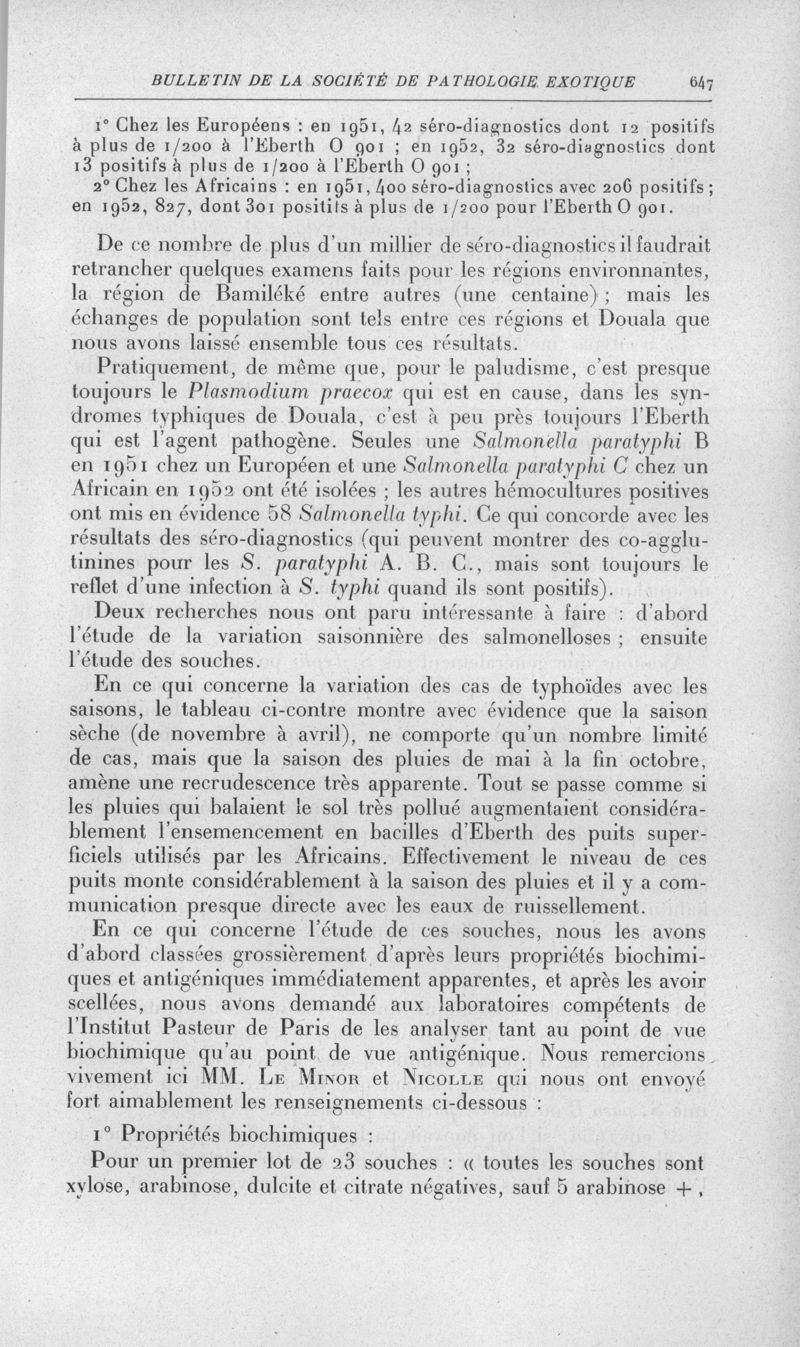 BULLETIN DE LA SOCIÉTÉ DE PATHOLOGIE EXOTIQUE 647

1° Chez les Européens : en 1951, 42 séro-diagnostics dont 12 positifs à plus de 1/200 à l'Eberth O 901 ; en 1952, 32 séro-diagnostics dont 13 positifs à plus de 1/200 à l'Eberth O 901 ;

2° Chez les Africains : en 1951, 400 séro-diagnostics avec 206 positifs ; en 1952, 827, dont 301 positifs à plus de 1/200 pour l'Eberth O 901.

De ce nombre de plus d'un millier de séro-diagnostics il faudrait retrancher quelques examens faits pour les régions environnantes, la région de Bamiléké entre autres (une centaine) ; mais les échanges de population sont tels entre ces régions et Douala que nous avons laissé ensemble tous ces résultats.

Pratiquement, de même que, pour le paludisme, c'est presque toujours le Plasmodium praecox qui est en cause, dans les syndromes typhiques de Douala, c'est à peu près toujours l'Eberth qui est l'agent pathogène. Seules une Salmonella paratyphi B en 1951 chez un Européen et une Salmonella paratyphi C chez un Africain en 1952 ont été isolées ; les autres hémocultures positives ont mis en évidence 58 Salmonella typhi. Ce qui concorde avec les résultats des séro-diagnostics (qui peuvent montrer des co-agglutinines pour les S. paratyphi A. B. C., mais sont toujours le reflet d'une infection à S. typhi quand ils sont positifs).

Deux recherches nous ont paru intéressante à faire : d'abord l'étude de la variation saisonnière des salmonelloses ; ensuite l'étude des souches.

En ce qui concerne la variation des cas de typhoïdes avec les saisons, le tableau ci-contre montre avec évidence que la saison sèche (de novembre à avril), ne comporte qu'un nombre limité de cas, mais que la saison des pluies de mai à la fin octobre, amène une recrudescence très apparente. Tout se passe comme si les pluies qui balaient le sol très pollué augmentaient considérablement l'ensemencement en bacilles d'Eberth des puits superficiels utilisés par les Africains. Effectivement le niveau de ces puits monte considérablement à la saison des pluies et il y a communication presque directe avec les eaux de ruissellement.

En ce qui concerne l'étude de ces souches, nous les avons d'abord classées grossièrement d'après leurs propriétés biochimiques et antigéniques immédiatement apparentes, et après les avoir scellées, nous avons demandé aux laboratoires compétents de l'Institut Pasteur de Paris de les analyser tant au point de vue biochimique qu'au point de vue antigénique. Nous remercions vivement ici MM. Le Minor et Nicolle qui nous ont envoyé fort aimablement les renseignements ci-dessous :

1° Propriétés biochimiques :

Pour un premier lot de 23 souches : « toutes les souches sont xylose, arabinose, dulcite et citrate négatives, sauf 5 arabinose +,